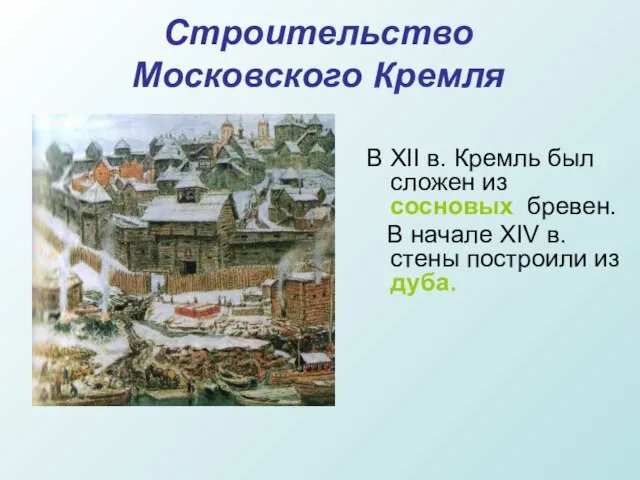 Строительство Московского Кремля

В XII в. Кремль был сложен из сосновых бревен.

В начале XIV в. стены построили из дуба.